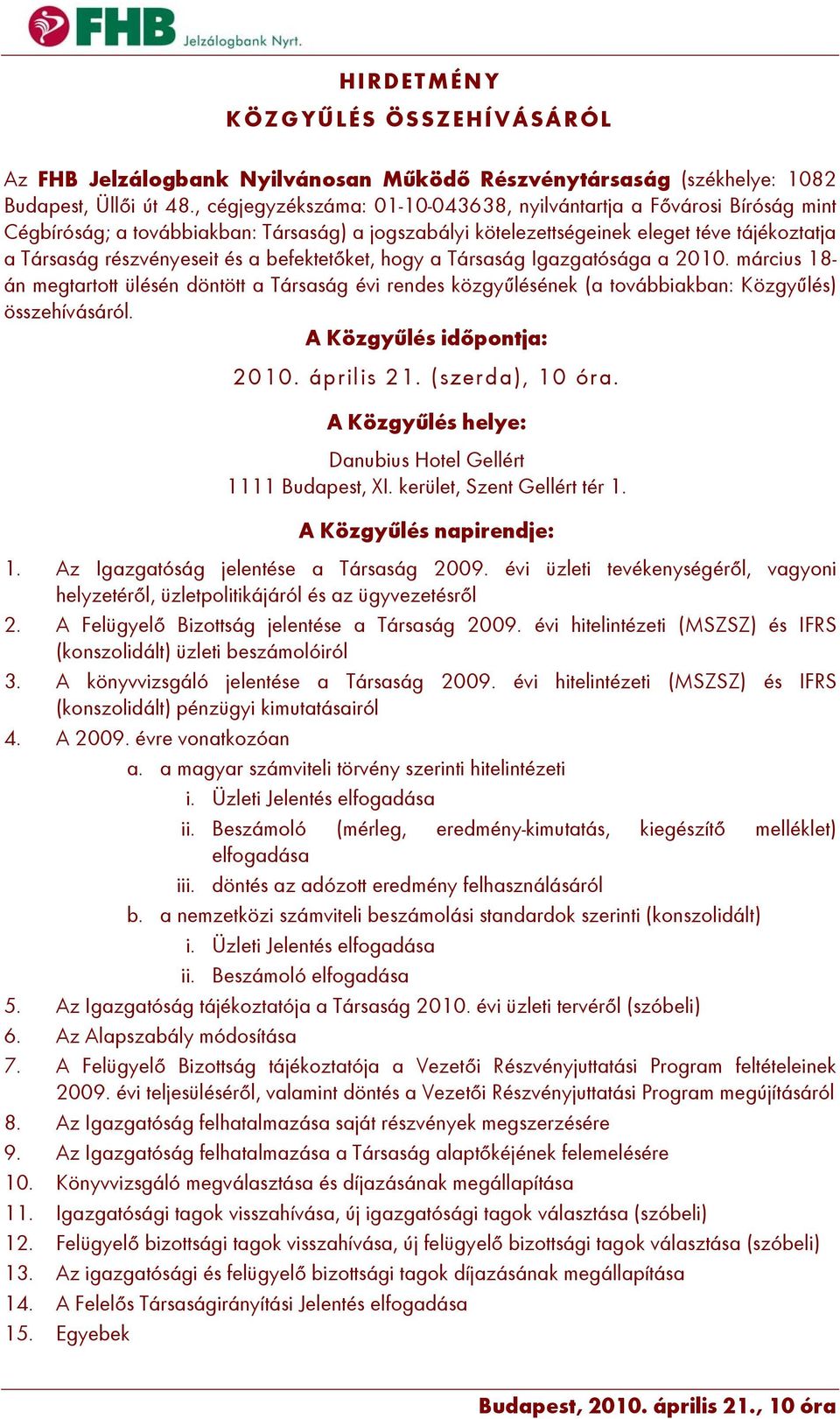 FHB Jelzálogbank Nyrt.

HIRDETMÉNY
KÖZGYŰLÉS ÖSSZEHÍVÁSÁRÓL

Az FHB Jelzálogbank Nyilvánosan Működő Részvénytársaság (székhelye: 1082 Budapest, Üllői út 48., cégjegyzékszáma: 01-10-043638, nyilvántartja a Fővárosi Bíróság mint Cégbíróság; a továbbiakban: Társaság) a jogszabályi kötelezettségeinek eleget téve tájékoztatja a Társaság részvényeseit és a befektetőket, hogy a Társaság Igazgatósága a 2010. március 18-án megtartott ülésén döntött a Társaság évi rendes közgyűlésének (a továbbiakban: Közgyűlés) összehívásáról.

A Közgyűlés időpontja:

2010. április 21. (szerda), 10 óra.

A Közgyűlés helye:

Danubius Hotel Gellért
1111 Budapest, XI. kerület, Szent Gellért tér 1.

A Közgyűlés napirendje:

1. Az Igazgatóság jelentése a Társaság 2009. évi üzleti tevékenységéről, vagyoni helyzetéről, üzletpolitikájáról és az ügyvezetésről
2. A Felügyelő Bizottság jelentése a Társaság 2009. évi hitelintézeti (MSZSZ) és IFRS (konszolidált) üzleti beszámolóiról
3. A könyvvizsgáló jelentése a Társaság 2009. évi hitelintézeti (MSZSZ) és IFRS (konszolidált) pénzügyi kimutatásairól
4. A 2009. évre vonatkozóan
a. a magyar számviteli törvény szerinti hitelintézeti
i. Üzleti Jelentés elfogadása
ii. Beszámoló (mérleg, eredmény-kimutatás, kiegészítő melléklet) elfogadása
iii. döntés az adózott eredmény felhasználásáról
b. a nemzetközi számviteli beszámolási standardok szerinti (konszolidált)
i. Üzleti Jelentés elfogadása
ii. Beszámoló elfogadása
5. Az Igazgatóság tájékoztatója a Társaság 2010. évi üzleti tervéről (szóbeli)
6. Az Alapszabály módosítása
7. A Felügyelő Bizottság tájékoztatója a Vezetői Részvényjuttatási Program feltételeinek 2009. évi teljesüléséről, valamint döntés a Vezetői Részvényjuttatási Program megújításáról
8. Az Igazgatóság felhatalmazása saját részvények megszerzésére
9. Az Igazgatóság felhatalmazása a Társaság alaptőkéjének felemelésére
10. Könyvvizsgáló megválasztása és díjazásának megállapítása
11. Igazgatósági tagok visszahívása, új igazgatósági tagok választása (szóbeli)
12. Felügyelő bizottsági tagok visszahívása, új felügyelő bizottsági tagok választása (szóbeli)
13. Az igazgatósági és felügyelő bizottsági tagok díjazásának megállapítása
14. A Felelős Társaságirányítási Jelentés elfogadása
15. Egyebek

Budapest, 2010. április 21., 10 óra